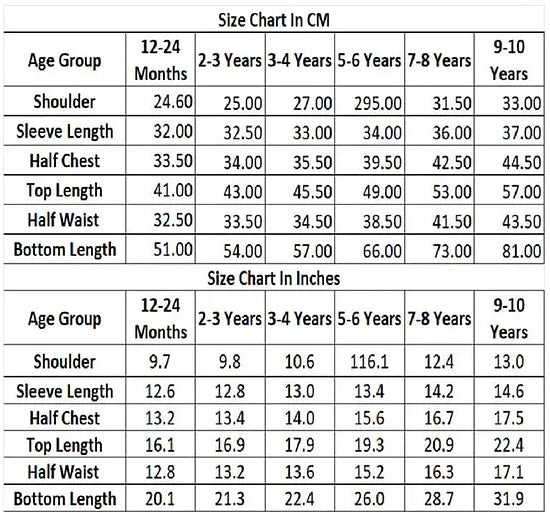 Size Chart In CM

| Age Group | 12-24 Months | 2-3 Years | 3-4 Years | 5-6 Years | 7-8 Years | 9-10 Years |
|---|---|---|---|---|---|---|
| Shoulder | 24.60 | 25.00 | 27.00 | 295.00 | 31.50 | 33.00 |
| Sleeve Length | 32.00 | 32.50 | 33.00 | 34.00 | 36.00 | 37.00 |
| Half Chest | 33.50 | 34.00 | 35.50 | 39.50 | 42.50 | 44.50 |
| Top Length | 41.00 | 43.00 | 45.50 | 49.00 | 53.00 | 57.00 |
| Half Waist | 32.50 | 33.50 | 34.50 | 38.50 | 41.50 | 43.50 |
| Bottom Length | 51.00 | 54.00 | 57.00 | 66.00 | 73.00 | 81.00 |

Size Chart In Inches

| Age Group | 12-24 Months | 2-3 Years | 3-4 Years | 5-6 Years | 7-8 Years | 9-10 Years |
|---|---|---|---|---|---|---|
| Shoulder | 9.7 | 9.8 | 10.6 | 116.1 | 12.4 | 13.0 |
| Sleeve Length | 12.6 | 12.8 | 13.0 | 13.4 | 14.2 | 14.6 |
| Half Chest | 13.2 | 13.4 | 14.0 | 15.6 | 16.7 | 17.5 |
| Top Length | 16.1 | 16.9 | 17.9 | 19.3 | 20.9 | 22.4 |
| Half Waist | 12.8 | 13.2 | 13.6 | 15.2 | 16.3 | 17.1 |
| Bottom Length | 20.1 | 21.3 | 22.4 | 26.0 | 28.7 | 31.9 |